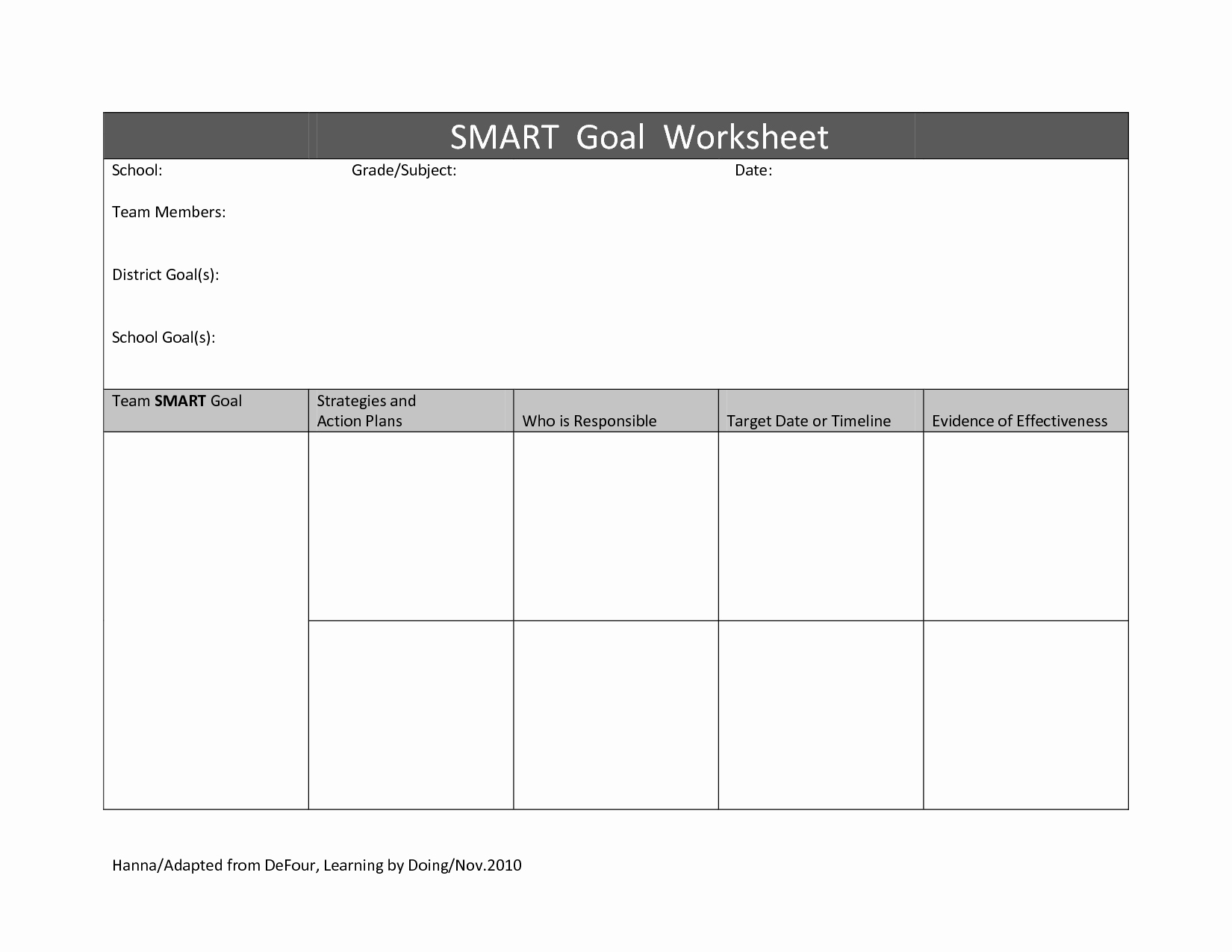 SMART Goal Worksheet

School: Grade/Subject: Date:

Team Members:

District Goal(s):

School Goal(s):

| Team SMART Goal | Strategies and Action Plans | Who is Responsible | Target Date or Timeline | Evidence of Effectiveness |
|---|---|---|---|---|
| | | | | |
| | | | | |

Hanna/Adapted from DeFour, Learning by Doing/Nov.2010